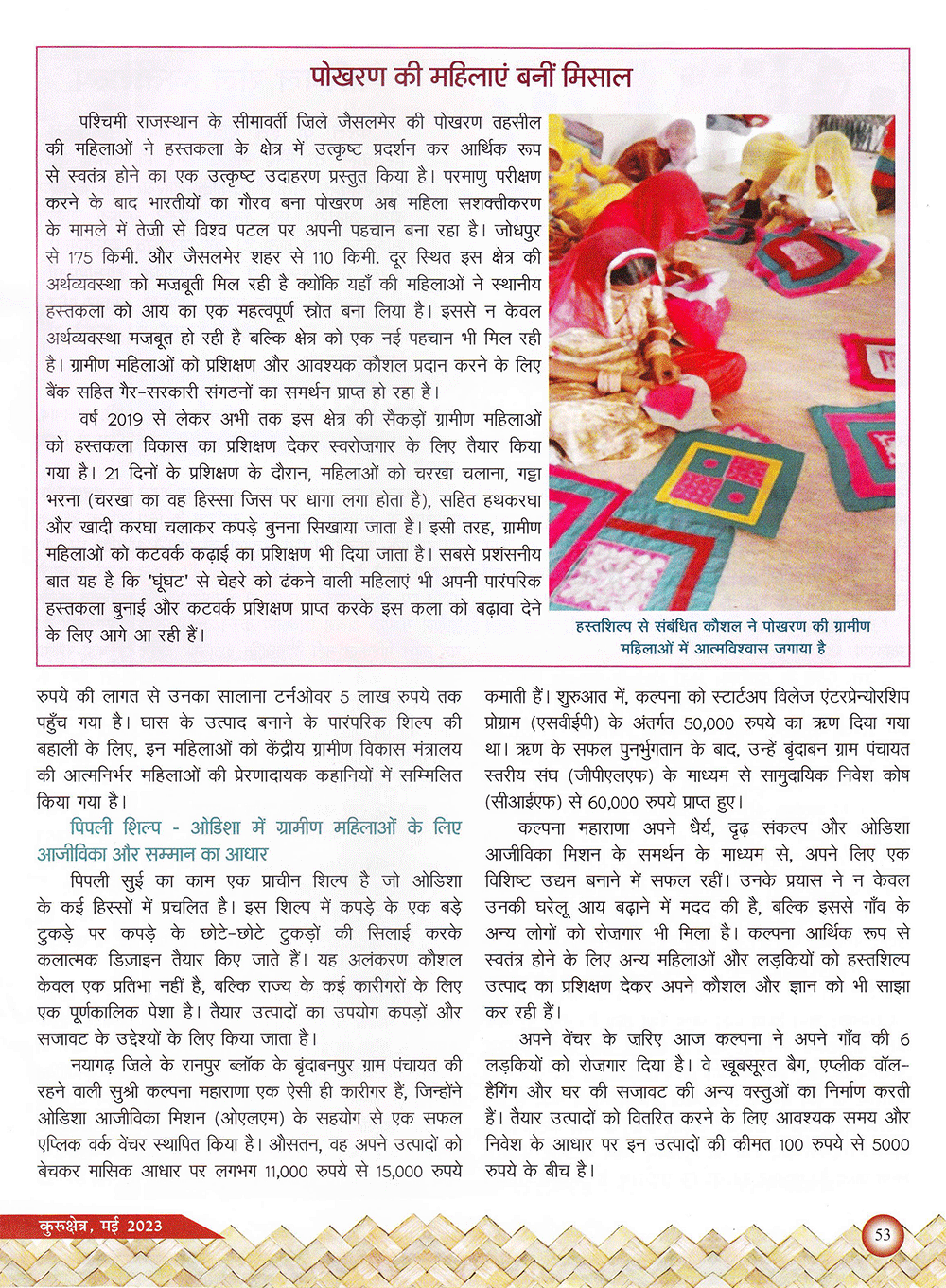 पोखरण की महिलाएं बनीं मिसाल

पश्चिमी राजस्थान के सीमावर्ती जिले जैसलमेर की पोखरण तहसील की महिलाओं ने हस्तकला के क्षेत्र में उत्कृष्ट प्रदर्शन कर आर्थिक रूप से स्वतंत्र होने का एक उत्कृष्ट उदाहरण प्रस्तुत किया है। परमाणु परीक्षण करने के बाद भारतीयों का गौरव बना पोखरण अब महिला सशक्तीकरण के मामले में तेजी से विश्व पटल पर अपनी पहचान बना रहा है। जोधपुर से 175 किमी. और जैसलमेर शहर से 110 किमी. दूर स्थित इस क्षेत्र की अर्थव्यवस्था को मजबूती मिल रही है क्योंकि यहाँ की महिलाओं ने स्थानीय हस्तकला को आय का एक महत्वपूर्ण स्रोत बना लिया है। इससे न केवल अर्थव्यवस्था मजबूत हो रही है बल्कि क्षेत्र को एक नई पहचान भी मिल रही है। ग्रामीण महिलाओं को प्रशिक्षण और आवश्यक कौशल प्रदान करने के लिए बैंक सहित गैर-सरकारी संगठनों का समर्थन प्राप्त हो रहा है।

वर्ष 2019 से लेकर अभी तक इस क्षेत्र की सैकड़ों ग्रामीण महिलाओं को हस्तकला विकास का प्रशिक्षण देकर स्वरोजगार के लिए तैयार किया गया है। 21 दिनों के प्रशिक्षण के दौरान, महिलाओं को चरखा चलाना, गट्टा भरना (चरखा का वह हिस्सा जिस पर धागा लगा होता है), सहित हथकरघा और खादी करघा चलाकर कपड़े बुनना सिखाया जाता है। इसी तरह, ग्रामीण महिलाओं को कटवर्क कढ़ाई का प्रशिक्षण भी दिया जाता है। सबसे प्रशंसनीय बात यह है कि 'घूंघट' से चेहरे को ढंकने वाली महिलाएं भी अपनी पारंपरिक हस्तकला बुनाई और कटवर्क प्रशिक्षण प्राप्त करके इस कला को बढ़ावा देने के लिए आगे आ रही हैं।

हस्तशिल्प से संबंधित कौशल ने पोखरण की ग्रामीण महिलाओं में आत्मविश्वास जगाया है

रुपये की लागत से उनका सालाना टर्नओवर 5 लाख रुपये तक पहुँच गया है। घास के उत्पाद बनाने के पारंपरिक शिल्प की बहाली के लिए, इन महिलाओं को केंद्रीय ग्रामीण विकास मंत्रालय की आत्मनिर्भर महिलाओं की प्रेरणादायक कहानियों में सम्मिलित किया गया है।

पिपली शिल्प - ओडिशा में ग्रामीण महिलाओं के लिए आजीविका और सम्मान का आधार

पिपली सुई का काम एक प्राचीन शिल्प है जो ओडिशा के कई हिस्सों में प्रचलित है। इस शिल्प में कपड़े के एक बड़े टुकड़े पर कपड़े के छोटे-छोटे टुकड़ों की सिलाई करके कलात्मक डिजाइन तैयार किए जाते हैं। यह अलंकरण कौशल केवल एक प्रतिभा नहीं है, बल्कि राज्य के कई कारीगरों के लिए एक पूर्णकालिक पेशा है। तैयार उत्पादों का उपयोग कपड़ों और सजावट के उद्देश्यों के लिए किया जाता है।

नयागढ़ जिले के रानपुर ब्लॉक के बृंदाबनपुर ग्राम पंचायत की रहने वाली सुश्री कल्पना महाराणा एक ऐसी ही कारीगर हैं, जिन्होंने ओडिशा आजीविका मिशन (ओएलएम) के सहयोग से एक सफल एप्लिक वर्क वेंचर स्थापित किया है। औसतन, वह अपने उत्पादों को बेचकर मासिक आधार पर लगभग 11,000 रुपये से 15,000 रुपये कमाती हैं। शुरुआत में, कल्पना को स्टार्टअप विलेज एंटरप्रेन्योरशिप प्रोग्राम (एसवीईपी) के अंतर्गत 50,000 रुपये का ऋण दिया गया था। ऋण के सफल पुनर्भुगतान के बाद, उन्हें बृंदाबन ग्राम पंचायत स्तरीय संघ (जीपीएलएफ) के माध्यम से सामुदायिक निवेश कोष (सीआईएफ) से 60,000 रुपये प्राप्त हुए।

कल्पना महाराणा अपने धैर्य, दृढ़ संकल्प और ओडिशा आजीविका मिशन के समर्थन के माध्यम से, अपने लिए एक विशिष्ट उद्यम बनाने में सफल रहीं। उनके प्रयास ने न केवल उनकी घरेलू आय बढ़ाने में मदद की है, बल्कि इससे गाँव के अन्य लोगों को रोजगार भी मिला है। कल्पना आर्थिक रूप से स्वतंत्र होने के लिए अन्य महिलाओं और लड़कियों को हस्तशिल्प उत्पाद का प्रशिक्षण देकर अपने कौशल और ज्ञान को भी साझा कर रही हैं।

अपने वेंचर के जरिए आज कल्पना ने अपने गाँव की 6 लड़कियों को रोजगार दिया है। वे खूबसूरत बैग, एप्लीक वॉल-हैंगिंग और घर की सजावट की अन्य वस्तुओं का निर्माण करती हैं। तैयार उत्पादों को वितरित करने के लिए आवश्यक समय और निवेश के आधार पर इन उत्पादों की कीमत 100 रुपये से 5000 रुपये के बीच है।

कुरुक्षेत्र, मई 2023

53